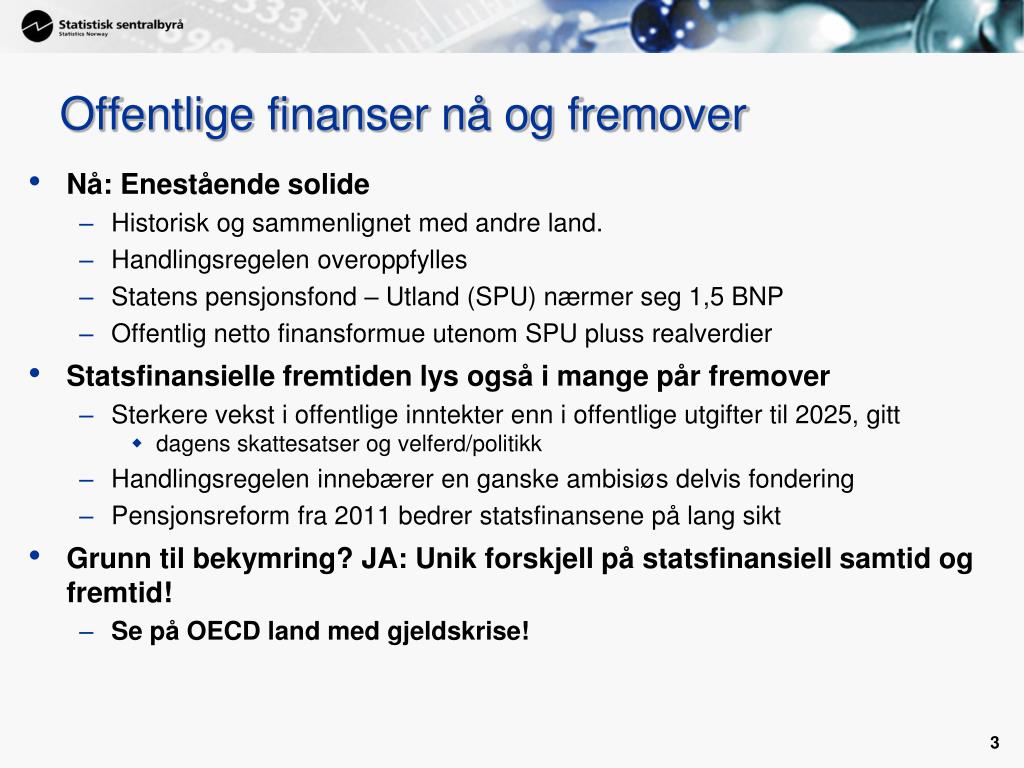 Statistisk sentralbyrå
Statistics Norway

Offentlige finanser nå og fremover

• Nå: Enestående solide
– Historisk og sammenlignet med andre land.
– Handlingsregelen overoppfylles
– Statens pensjonsfond – Utland (SPU) nærmer seg 1,5 BNP
– Offentlig netto finansformue utenom SPU pluss realverdier

• Statsfinansielle fremtiden lys også i mange pår fremover
– Sterkere vekst i offentlige inntekter enn i offentlige utgifter til 2025, gitt
◆ dagens skattesatser og velferd/politikk
– Handlingsregelen innebærer en ganske ambisiøs delvis fondering
– Pensjonsreform fra 2011 bedrer statsfinansene på lang sikt

• Grunn til bekymring? JA: Unik forskjell på statsfinansiell samtid og fremtid!
– Se på OECD land med gjeldskrise!

3